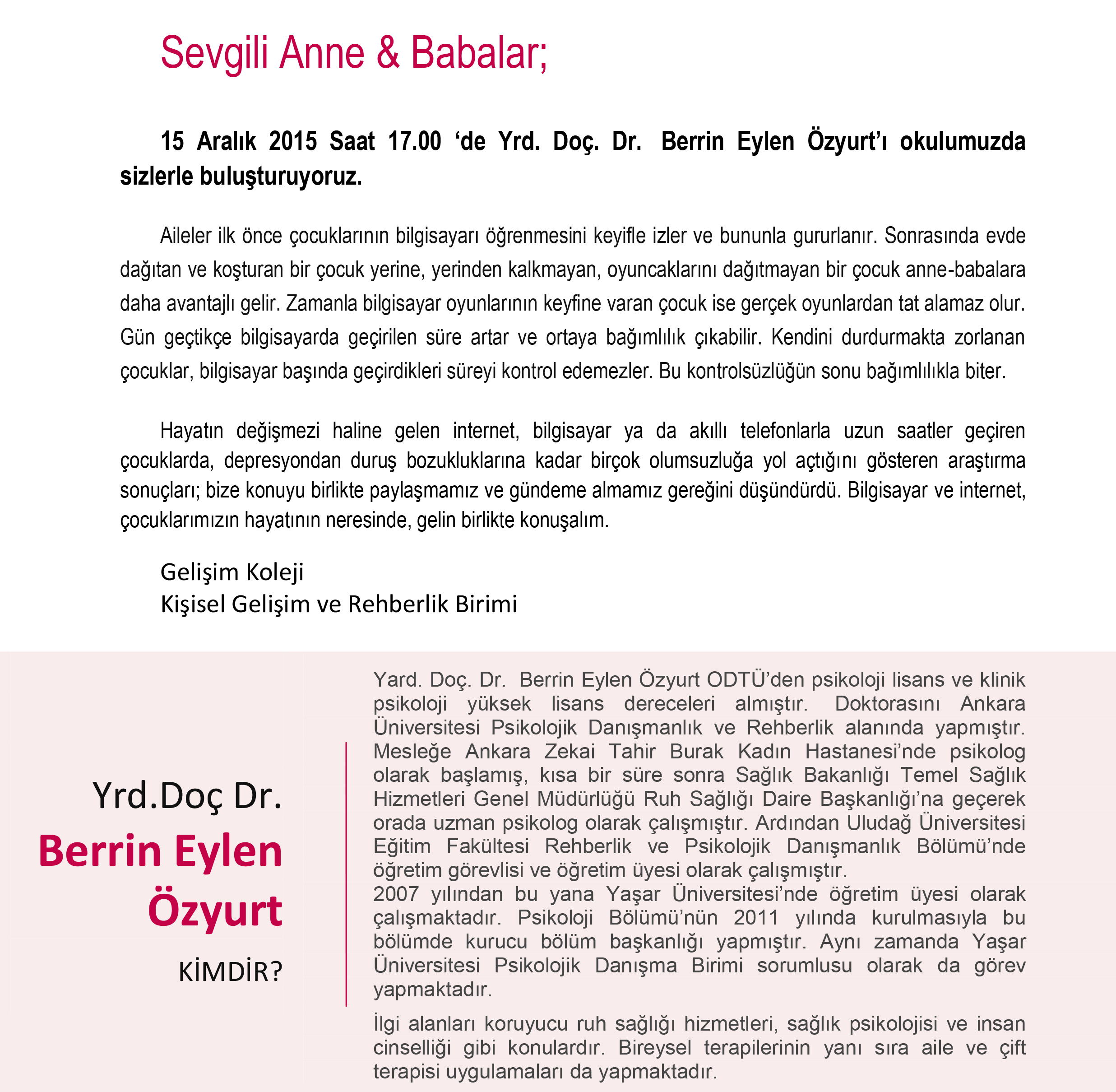 Sevgili Anne & Babalar;

15 Aralık 2015 Saat 17.00 ‘de Yrd. Doç. Dr. Berrin Eylen Özyurt’ı okulumuzda sizlerle buluşturuyoruz.

Aileler ilk önce çocuklarının bilgisayarı öğrenmesini keyifle izler ve bununla gururlanır. Sonrasında evde dağıtan ve koşturan bir çocuk yerine, yerinden kalkmayan, oyuncaklarını dağıtmayan bir çocuk anne-babalara daha avantajlı gelir. Zamanla bilgisayar oyunlarının keyfine varan çocuk ise gerçek oyunlardan tat alamaz olur. Gün geçtikçe bilgisayarda geçirilen süre artar ve ortaya bağımlılık çıkabilir. Kendini durdurmakta zorlanan çocuklar, bilgisayar başında geçirdikleri süreyi kontrol edemezler. Bu kontrolsüzlüğün sonu bağımlılıkla biter.

Hayatın değişmezi haline gelen internet, bilgisayar ya da akıllı telefonlarla uzun saatler geçiren çocuklarda, depresyondan duruş bozukluklarına kadar birçok olumsuzluğa yol açtığını gösteren araştırma sonuçları; bize konuyu birlikte paylaşmamız ve gündeme almamız gereğini düşündürdü. Bilgisayar ve internet, çocuklarımızın hayatının neresinde, gelin birlikte konuşalım.

Gelişim Koleji
Kişisel Gelişim ve Rehberlik Birimi

Yrd.Doç Dr.
Berrin Eylen Özyurt
KİMDİR?

Yard. Doç. Dr. Berrin Eylen Özyurt ODTÜ’den psikoloji lisans ve klinik psikoloji yüksek lisans dereceleri almıştır. Doktorasını Ankara Üniversitesi Psikolojik Danışmanlık ve Rehberlik alanında yapmıştır. Mesleğe Ankara Zekai Tahir Burak Kadın Hastanesi’nde psikolog olarak başlamış, kısa bir süre sonra Sağlık Bakanlığı Temel Sağlık Hizmetleri Genel Müdürlüğü Ruh Sağlığı Daire Başkanlığı’na geçerek orada uzman psikolog olarak çalışmıştır. Ardından Uludağ Üniversitesi Eğitim Fakültesi Rehberlik ve Psikolojik Danışmanlık Bölümü’nde öğretim görevlisi ve öğretim üyesi olarak çalışmıştır.
2007 yılından bu yana Yaşar Üniversitesi’nde öğretim üyesi olarak çalışmaktadır. Psikoloji Bölümü’nün 2011 yılında kurulmasıyla bu bölümde kurucu bölüm başkanlığı yapmıştır. Aynı zamanda Yaşar Üniversitesi Psikolojik Danışma Birimi sorumlusu olarak da görev yapmaktadır.

İlgi alanları koruyucu ruh sağlığı hizmetleri, sağlık psikolojisi ve insan cinselliği gibi konulardır. Bireysel terapilerinin yanı sıra aile ve çift terapisi uygulamaları da yapmaktadır.